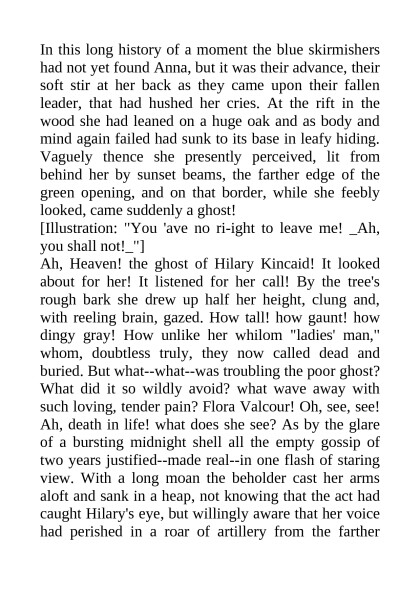 In this long history of a moment the blue skirmishers had not yet found Anna, but it was their advance, their soft stir at her back as they came upon their fallen leader, that had hushed her cries. At the rift in the wood she had leaned on a huge oak and as body and mind again failed had sunk to its base in leafy hiding. Vaguely thence she presently perceived, lit from behind her by sunset beams, the farther edge of the green opening, and on that border, while she feebly looked, came suddenly a ghost!
[Illustration: "You 'ave no ri-ight to leave me! _Ah, you shall not!_"]
Ah, Heaven! the ghost of Hilary Kincaid! It looked about for her! It listened for her call! By the tree's rough bark she drew up half her height, clung and, with reeling brain, gazed. How tall! how gaunt! how dingy gray! How unlike her whilom "ladies' man," whom, doubtless truly, they now called dead and buried. But what--what--was troubling the poor ghost? What did it so wildly avoid? what wave away with such loving, tender pain? Flora Valcour! Oh, see, see! Ah, death in life! what does she see? As by the glare of a bursting midnight shell all the empty gossip of two years justified--made real--in one flash of staring view. With a long moan the beholder cast her arms aloft and sank in a heap, not knowing that the act had caught Hilary's eye, but willingly aware that her voice had perished in a roar of artillery from the farther